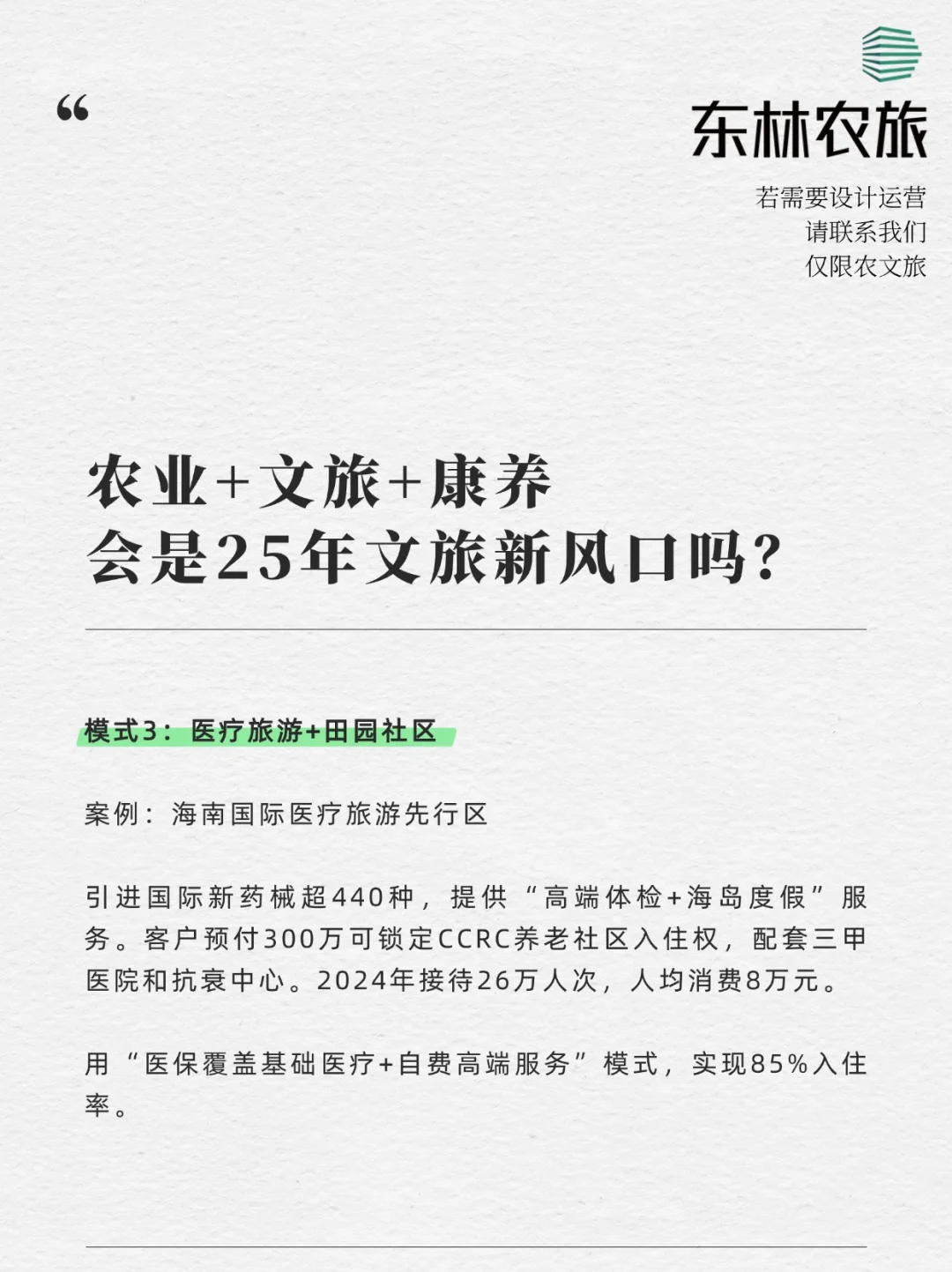 “

东林农旅

若需要设计运营
请联系我们
仅限农文旅

农业+文旅+康养
会是25年文旅新风口吗?

模式3：医疗旅游+田园社区

案例：海南国际医疗旅游先行区

引进国际新药械超440种，提供“高端体检+海岛度假”服务。客户预付300万可锁定CCRC养老社区入住权，配套三甲医院和抗衰中心。2024年接待26万人次，人均消费8万元。

用“医保覆盖基础医疗+自费高端服务”模式，实现85%入住率。